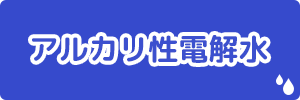 アルカリ性電解水